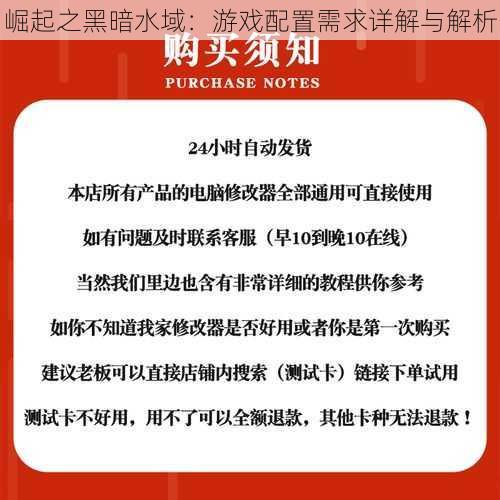 崛起之黑暗水域：游戏配置需求详解与解析

购买须知

PURCHASE NOTES

24小时自动发货

本店所有产品的电脑修改器全部通用可直接使用

如有问题及时联系客服（早10到晚10在线）

当然我们里边也含有非常详细的教程供你参考

如你不知道我家修改器是否好用或者你是第一次购买

建议老板可以直接店铺内搜索（测试卡）链接下单试用

测试卡不好用，用不了可以全额退款，其他卡种无法退款！